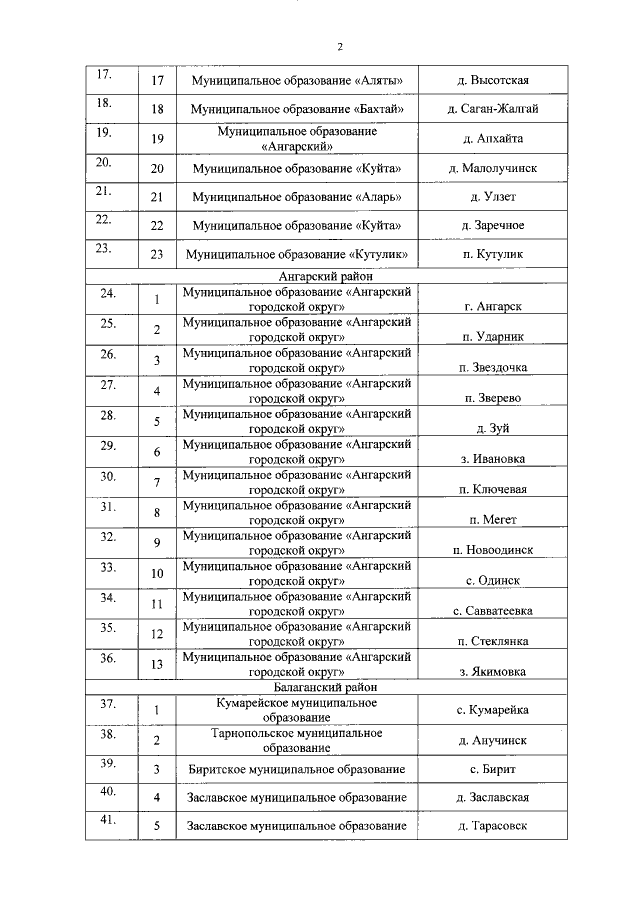 2

| 17. | 17 | Муниципальное образование «Аляты» | д. Высотская |
|---|---|---|---|
| 18. | 18 | Муниципальное образование «Бахтай» | д. Саган-Жалгай |
| 19. | 19 | Муниципальное образование «Ангарский» | д. Апхайта |
| 20. | 20 | Муниципальное образование «Куйта» | д. Малолучинск |
| 21. | 21 | Муниципальное образование «Аларь» | д. Улзет |
| 22. | 22 | Муниципальное образование «Куйта» | д. Заречное |
| 23. | 23 | Муниципальное образование «Кутулик» | п. Кутулик |
| Ангарский район | | | |
| 24. | 1 | Муниципальное образование «Ангарский городской округ» | г. Ангарск |
| 25. | 2 | Муниципальное образование «Ангарский городской округ» | п. Ударник |
| 26. | 3 | Муниципальное образование «Ангарский городской округ» | п. Звездочка |
| 27. | 4 | Муниципальное образование «Ангарский городской округ» | п. Зверево |
| 28. | 5 | Муниципальное образование «Ангарский городской округ» | д. Зуй |
| 29. | 6 | Муниципальное образование «Ангарский городской округ» | з. Ивановка |
| 30. | 7 | Муниципальное образование «Ангарский городской округ» | п. Ключевая |
| 31. | 8 | Муниципальное образование «Ангарский городской округ» | п. Мегет |
| 32. | 9 | Муниципальное образование «Ангарский городской округ» | п. Новоодинск |
| 33. | 10 | Муниципальное образование «Ангарский городской округ» | с. Одинск |
| 34. | 11 | Муниципальное образование «Ангарский городской округ» | с. Савватеевка |
| 35. | 12 | Муниципальное образование «Ангарский городской округ» | п. Стеклянка |
| 36. | 13 | Муниципальное образование «Ангарский городской округ» | з. Якимовка |
| Балаганский район | | | |
| 37. | 1 | Кумарейское муниципальное образование | с. Кумарейка |
| 38. | 2 | Тарнопольское муниципальное образование | д. Анучинск |
| 39. | 3 | Биритское муниципальное образование | с. Бирит |
| 40. | 4 | Заславское муниципальное образование | д. Заславская |
| 41. | 5 | Заславское муниципальное образование | д. Тарасовск |